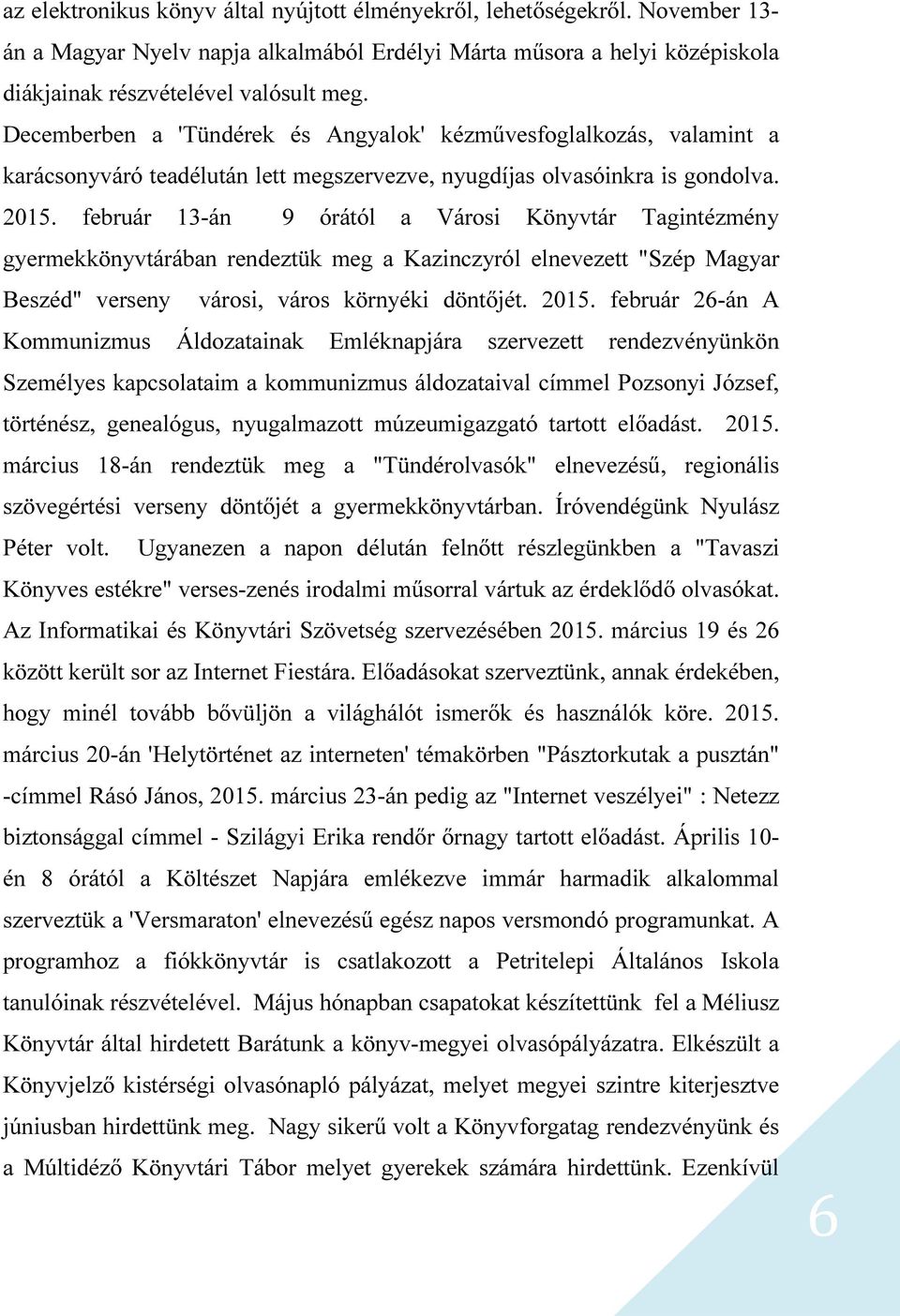 az elektronikus könyv által nyújtott élményekről, lehetőségekről. November 13-án a Magyar Nyelv napja alkalmából Erdélyi Márta műsora a helyi középiskola diákjainak részvételével valósult meg.
Decemberben a 'Tündérek és Angyalok' kézművesfoglalkozás, valamint a karácsonyváró teadélután lett megszervezve, nyugdíjas olvasóinkra is gondolva. 2015. február 13-án 9 órától a Városi Könyvtár Tagintézmény gyermekkönyvtárában rendeztük meg a Kazinczyról elnevezett "Szép Magyar Beszéd" verseny városi, város környéki döntőjét. 2015. február 26-án A Kommunizmus Áldozatainak Emléknapjára szervezett rendezvényünkön Személyes kapcsolataim a kommunizmus áldozataival címmel Pozsonyi József, történész, genealógus, nyugalmazott múzeumigazgató tartott előadást. 2015. március 18-án rendeztük meg a "Tündérolvasók" elnevezésű, regionális szövegértési verseny döntőjét a gyermekkönyvtárban. Íróvendégünk Nyulász Péter volt. Ugyanezen a napon délután felnőtt részlegünkben a "Tavaszi Könyves estékre" verses-zenés irodalmi műsorral vártuk az érdeklődő olvasókat. Az Informatikai és Könyvtári Szövetség szervezésében 2015. március 19 és 26 között került sor az Internet Fiestára. Előadásokat szerveztünk, annak érdekében, hogy minél tovább bővüljön a világhálót ismerők és használók köre. 2015. március 20-án 'Helytörténet az interneten' témakörben "Pásztorkutak a pusztán" -címmel Rásó János, 2015. március 23-án pedig az "Internet veszélyei" : Netezz biztonsággal címmel - Szilágyi Erika rendőr őrnagy tartott előadást. Április 10-én 8 órától a Költészet Napjára emlékezve immár harmadik alkalommal szerveztük a 'Versmaraton' elnevezésű egész napos versmondó programunkat. A programhoz a fiókkönyvtár is csatlakozott a Petritelepi Általános Iskola tanulóinak részvételével. Május hónapban csapatokat készítettünk fel a Méliusz Könyvtár által hirdetett Barátunk a könyv-megyei olvasópályázatra. Elkészült a Könyvjelző kistérségi olvasónapló pályázat, melyet megyei szintre kiterjesztve júniusban hirdettünk meg. Nagy sikerű volt a Könyvforgatag rendezvényünk és a Múltidéző Könyvtári Tábor melyet gyerekek számára hirdettünk. Ezenkívül

6